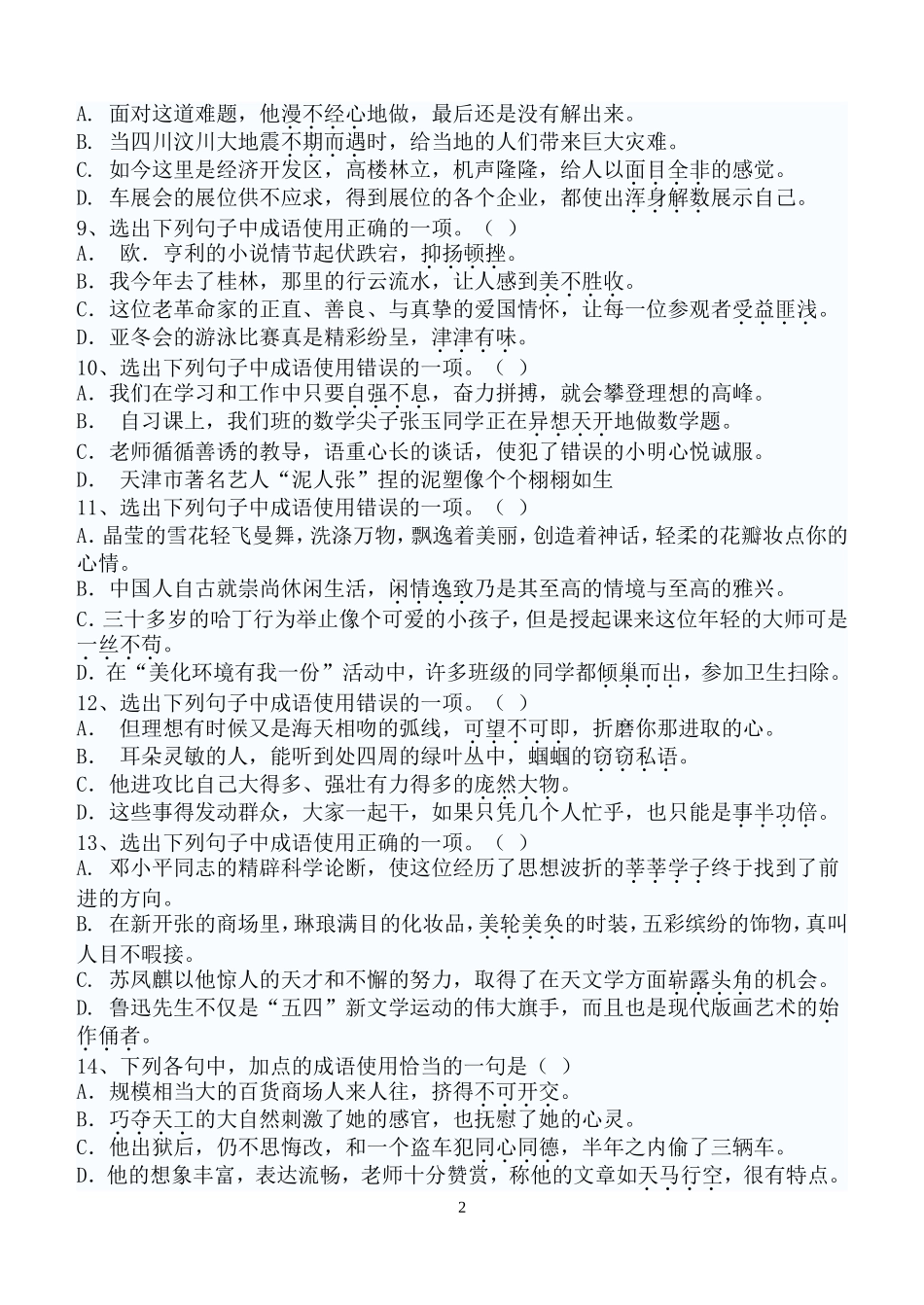 A. 面对这道难题，他漫不经心地做，最后还是没有解出来。
B. 当四川汶川大地震不期而遇时，给当地的人们带来巨大灾难。
C. 如今这里是经济开发区，高楼林立，机声隆隆，给人以面目全非的感觉。
D. 车展会的展位供不应求，得到展位的各个企业，都使出浑身解数展示自己。
9、选出下列句子中成语使用正确的一项。（ ）
A． 欧．亨利的小说情节起伏跌宕，抑扬顿挫。
B．我今年去了桂林，那里的行云流水，让人感到美不胜收。
C．这位老革命家的正直、善良、与真挚的爱国情怀，让每一位参观者受益匪浅。
D．亚冬会的游泳比赛真是精彩纷呈，津津有味。
10、选出下列句子中成语使用错误的一项。（ ）
A．我们在学习和工作中只要自强不息，奋力拼搏，就会攀登理想的高峰。
B． 自习课上，我们班的数学尖子张玉同学正在异想天开地做数学题。
C．老师循循善诱的教导，语重心长的谈话，使犯了错误的小明心悦诚服。
D． 天津市著名艺人“泥人张”捏的泥塑像个个栩栩如生
11、选出下列句子中成语使用错误的一项。（ ）
A．晶莹的雪花轻飞曼舞，洗涤万物，飘逸着美丽，创造着神话，轻柔的花瓣妆点你的心情。
B．中国人自古就崇尚休闲生活，闲情逸致乃是其至高的情境与至高的雅兴。
C．三十多岁的哈丁行为举止像个可爱的小孩子，但是授起课来这位年轻的大师可是一丝不苟。
D．在“美化环境有我一份”活动中，许多班级的同学都倾巢而出，参加卫生扫除。
12、选出下列句子中成语使用错误的一项。（ ）
A． 但理想有时候又是海天相吻的弧线，可望不可即，折磨你那进取的心。
B． 耳朵灵敏的人，能听到处四周的绿叶丛中，蝈蝈的窃窃私语。
C．他进攻比自己大得多、强壮有力得多的庞然大物。
D．这些事得发动群众，大家一起干，如果只凭几个人忙乎，也只能是事半功倍。
13、选出下列句子中成语使用正确的一项。（ ）
A. 邓小平同志的精辟科学论断，使这位经历了思想波折的莘莘学子终于找到了前进的方向。
B. 在新开张的商场里，琳琅满目的化妆品，美轮美奂的时装，五彩缤纷的饰物，真叫人目不暇接。
C. 苏凤麒以他惊人的天才和不懈的努力，取得了在天文学方面崭露头角的机会。
D. 鲁迅先生不仅是“五四”新文学运动的伟大旗手，而且也是现代版画艺术的始作俑者。
14、下列各句中，加点的成语使用恰当的一句是（ ）
A．规模相当大的百货商场人来人往，挤得不可开交。
B．巧夺天工的大自然刺激了她的感官，也抚慰了她的心灵。
C．他出狱后，仍不思悔改，和一个盗车犯同心同德，半年之内偷了三辆车。
D．他的想象丰富，表达流畅，老师十分赞赏，称他的文章如天马行空，很有特点。
2